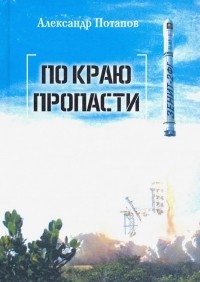 Александр Потапов

ПО КРАЮ ПРОПАСТИ

ЗЕНИТ-2ФГ